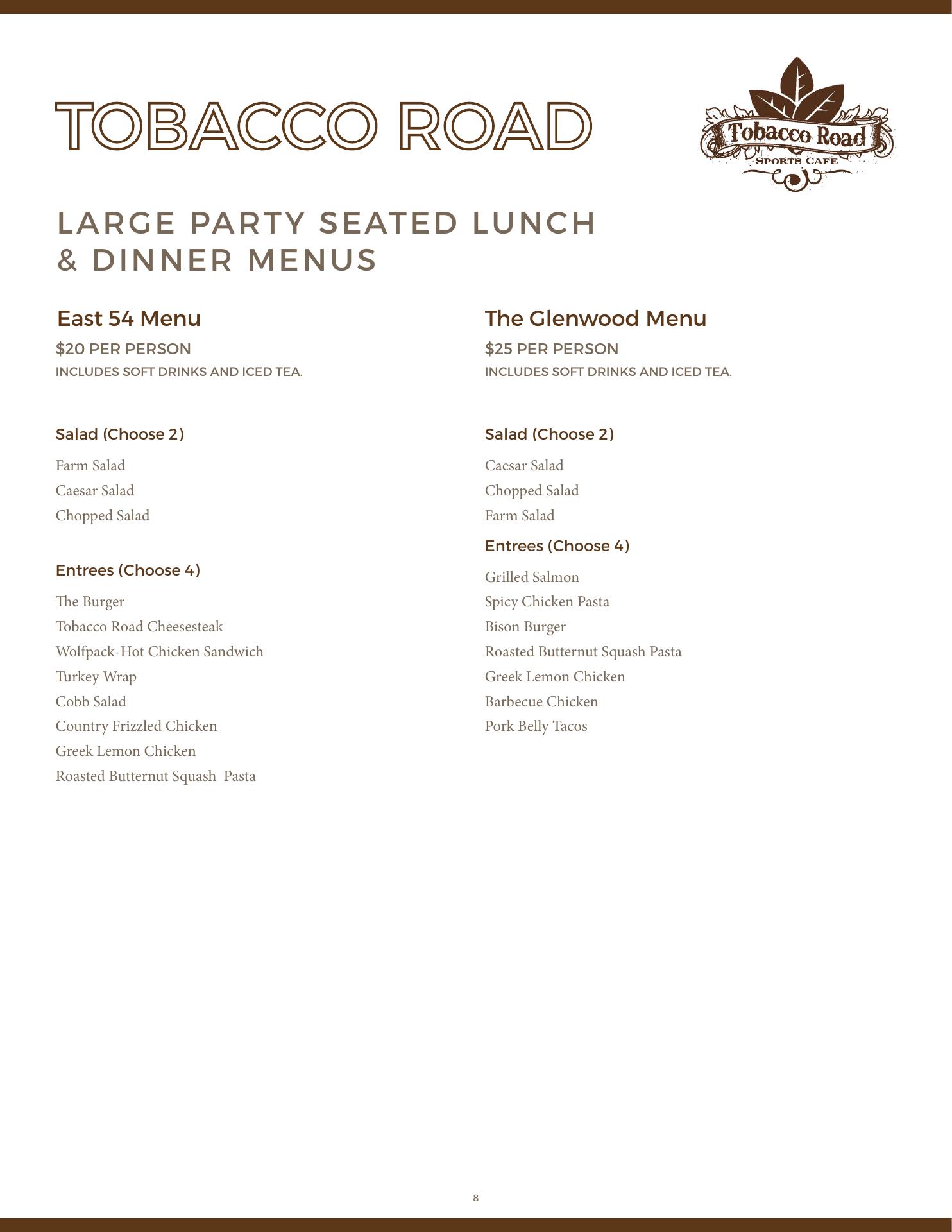 TOBACCO ROAD

Tobacco Road
SPORTS CAFE

LARGE PARTY SEATED LUNCH & DINNER MENUS

East 54 Menu
$20 PER PERSON
INCLUDES SOFT DRINKS AND ICED TEA.

Salad (Choose 2)
Farm Salad
Caesar Salad
Chopped Salad

Entrees (Choose 4)
The Burger
Tobacco Road Cheesesteak
Wolfpack-Hot Chicken Sandwich
Turkey Wrap
Cobb Salad
Country Frizzled Chicken
Greek Lemon Chicken
Roasted Butternut Squash Pasta

The Glenwood Menu
$25 PER PERSON
INCLUDES SOFT DRINKS AND ICED TEA.

Salad (Choose 2)
Caesar Salad
Chopped Salad
Farm Salad

Entrees (Choose 4)
Grilled Salmon
Spicy Chicken Pasta
Bison Burger
Roasted Butternut Squash Pasta
Greek Lemon Chicken
Barbecue Chicken
Pork Belly Tacos

8